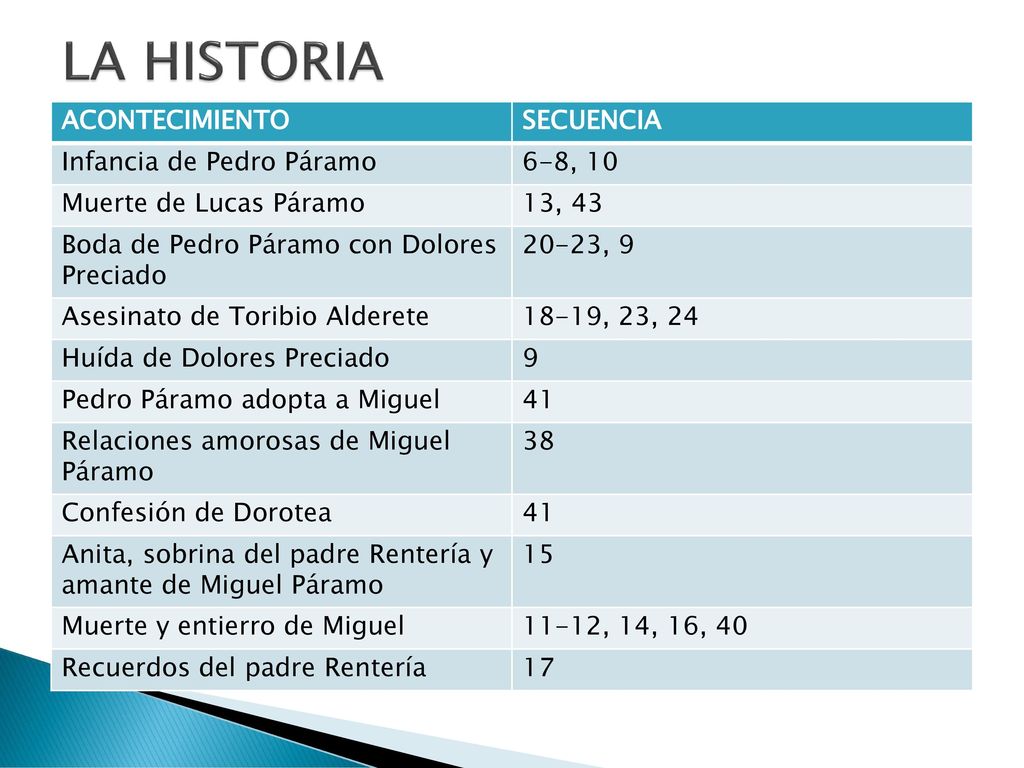 LA HISTORIA

| ACONTECIMIENTO | SECUENCIA |
|---|---|
| Infancia de Pedro Páramo | 6-8, 10 |
| Muerte de Lucas Páramo | 13, 43 |
| Boda de Pedro Páramo con Dolores Preciado | 20-23, 9 |
| Asesinato de Toribio Alderete | 18-19, 23, 24 |
| Huída de Dolores Preciado | 9 |
| Pedro Páramo adopta a Miguel | 41 |
| Relaciones amorosas de Miguel Páramo | 38 |
| Confesión de Dorotea | 41 |
| Anita, sobrina del padre Rentería y amante de Miguel Páramo | 15 |
| Muerte y entierro de Miguel | 11-12, 14, 16, 40 |
| Recuerdos del padre Rentería | 17 |